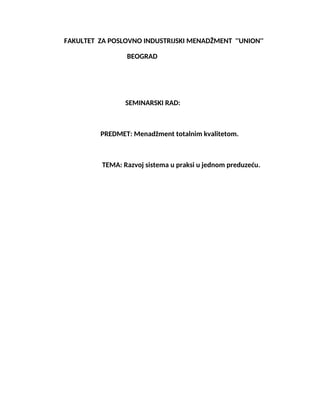 FAKULTET ZA POSLOVNO INDUSTRIJSKI MENADŽMENT "UNION"
BEOGRAD

SEMINARSKI RAD:

PREDMET: Menadžment totalnim kvalitetom.

TEMA: Razvoj sistema u praksi u jednom preduzeću.